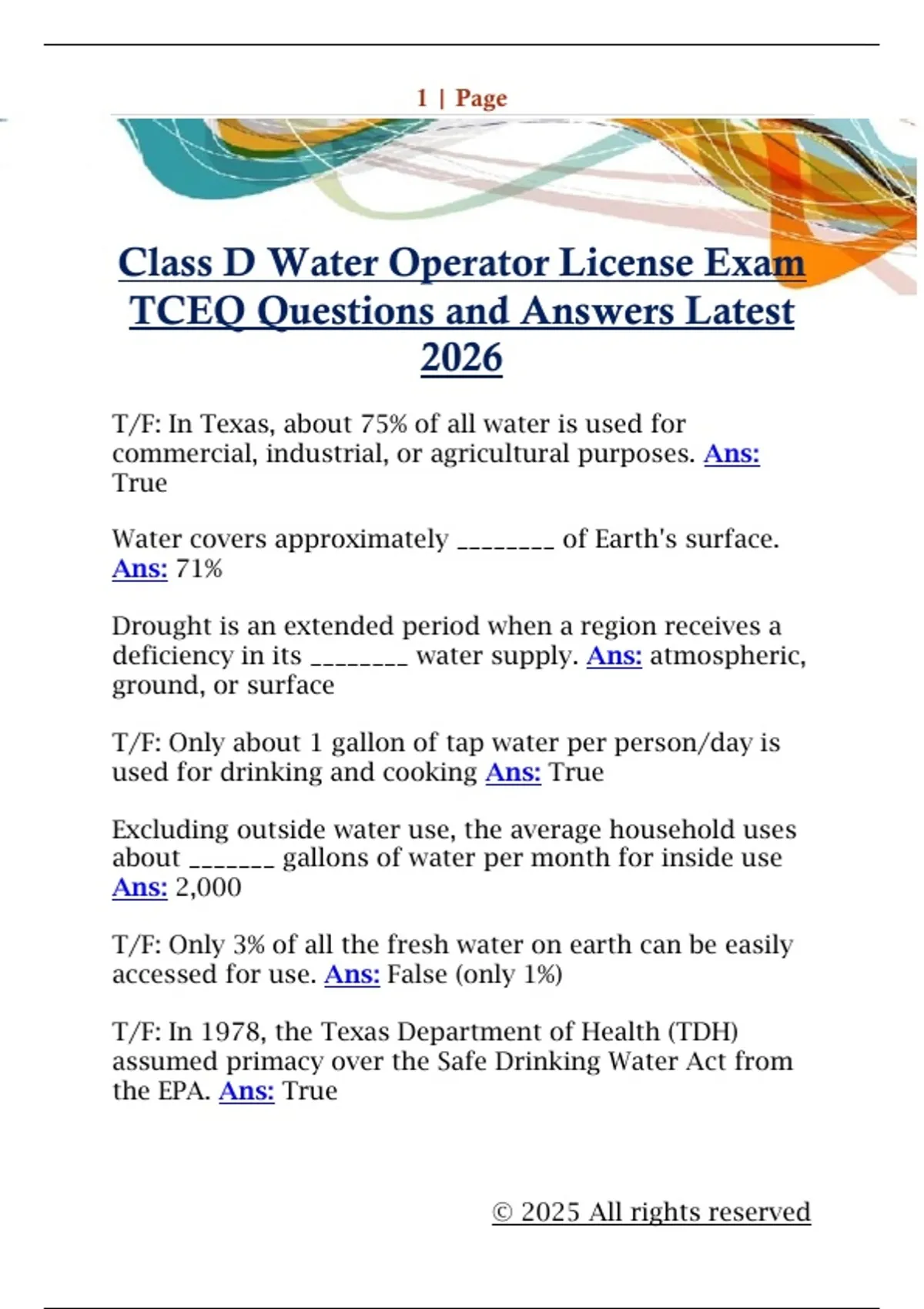 1 | Page

Class D Water Operator License Exam TCEQ Questions and Answers Latest 2026

T/F: In Texas, about 75% of all water is used for commercial, industrial, or agricultural purposes. Ans: True

Water covers approximately ________ of Earth's surface. Ans: 71%

Drought is an extended period when a region receives a deficiency in its ________ water supply. Ans: atmospheric, ground, or surface

T/F: Only about 1 gallon of tap water per person/day is used for drinking and cooking Ans: True

Excluding outside water use, the average household uses about _______ gallons of water per month for inside use Ans: 2,000

T/F: Only 3% of all the fresh water on earth can be easily accessed for use. Ans: False (only 1%)

T/F: In 1978, the Texas Department of Health (TDH) assumed primacy over the Safe Drinking Water Act from the EPA. Ans: True

© 2025 All rights reserved